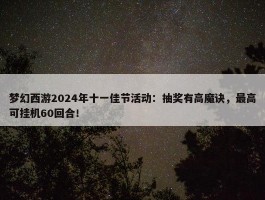 梦幻西游2024年十一佳节活动：抽奖有高魔诀，最高可挂机60回合！